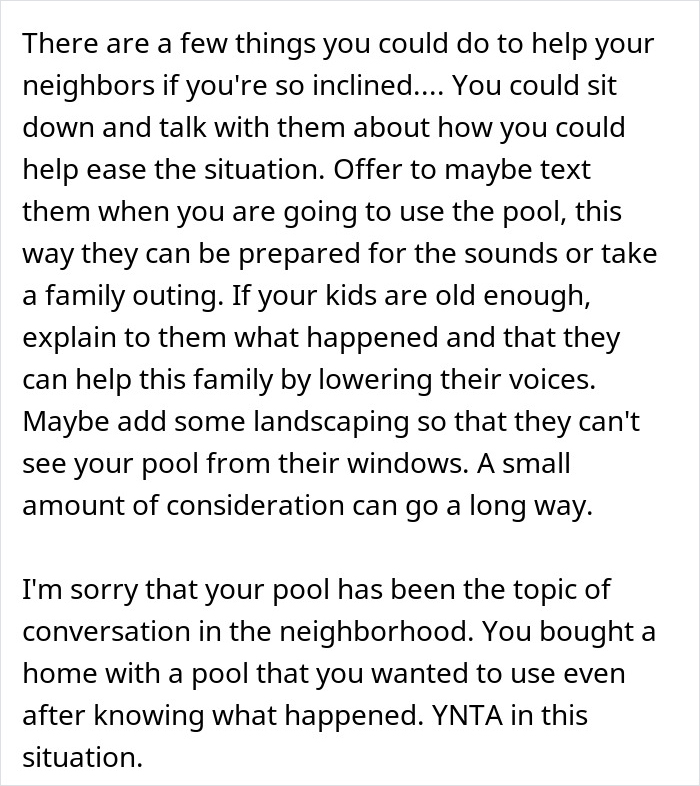 There are a few things you could do to help your neighbors if you're so inclined.... You could sit down and talk with them about how you could help ease the situation. Offer to maybe text them when you are going to use the pool, this way they can be prepared for the sounds or take a family outing. If your kids are old enough, explain to them what happened and that they can help this family by lowering their voices. Maybe add some landscaping so that they can't see your pool from their windows. A small amount of consideration can go a long way.

I'm sorry that your pool has been the topic of conversation in the neighborhood. You bought a home with a pool that you wanted to use even after knowing what happened. YNTA in this situation.